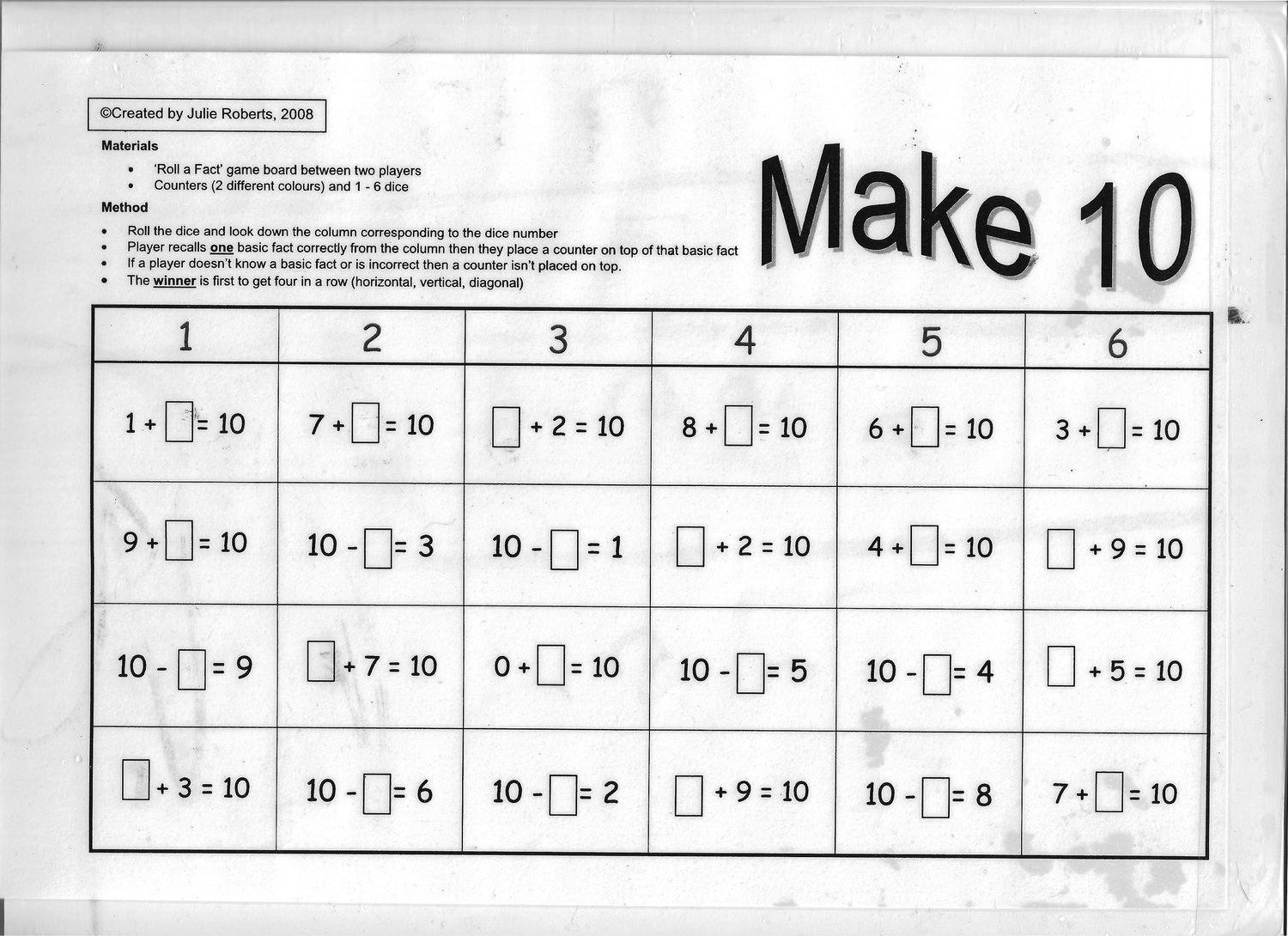 ©Created by Julie Roberts, 2008

Materials

• 'Roll a Fact' game board between two players
• Counters (2 different colours) and 1 - 6 dice

Method

• Roll the dice and look down the column corresponding to the dice number
• Player recalls one basic fact correctly from the column then they place a counter on top of that basic fact
• If a player doesn't know a basic fact or is incorrect then a counter isn't placed on top.
• The winner is first to get four in a row (horizontal, vertical, diagonal)

Make 10

| 1 | 2 | 3 | 4 | 5 | 6 |
|---|---|---|---|---|---|
| $1 + \square = 10$ | $7 + \square = 10$ | $\square + 2 = 10$ | $8 + \square = 10$ | $6 + \square = 10$ | $3 + \square = 10$ |
| $9 + \square = 10$ | $10 - \square = 3$ | $10 - \square = 1$ | $\square + 2 = 10$ | $4 + \square = 10$ | $\square + 9 = 10$ |
| $10 - \square = 9$ | $\square + 7 = 10$ | $0 + \square = 10$ | $10 - \square = 5$ | $10 - \square = 4$ | $\square + 5 = 10$ |
| $\square + 3 = 10$ | $10 - \square = 6$ | $10 - \square = 2$ | $\square + 9 = 10$ | $10 - \square = 8$ | $7 + \square = 10$ |